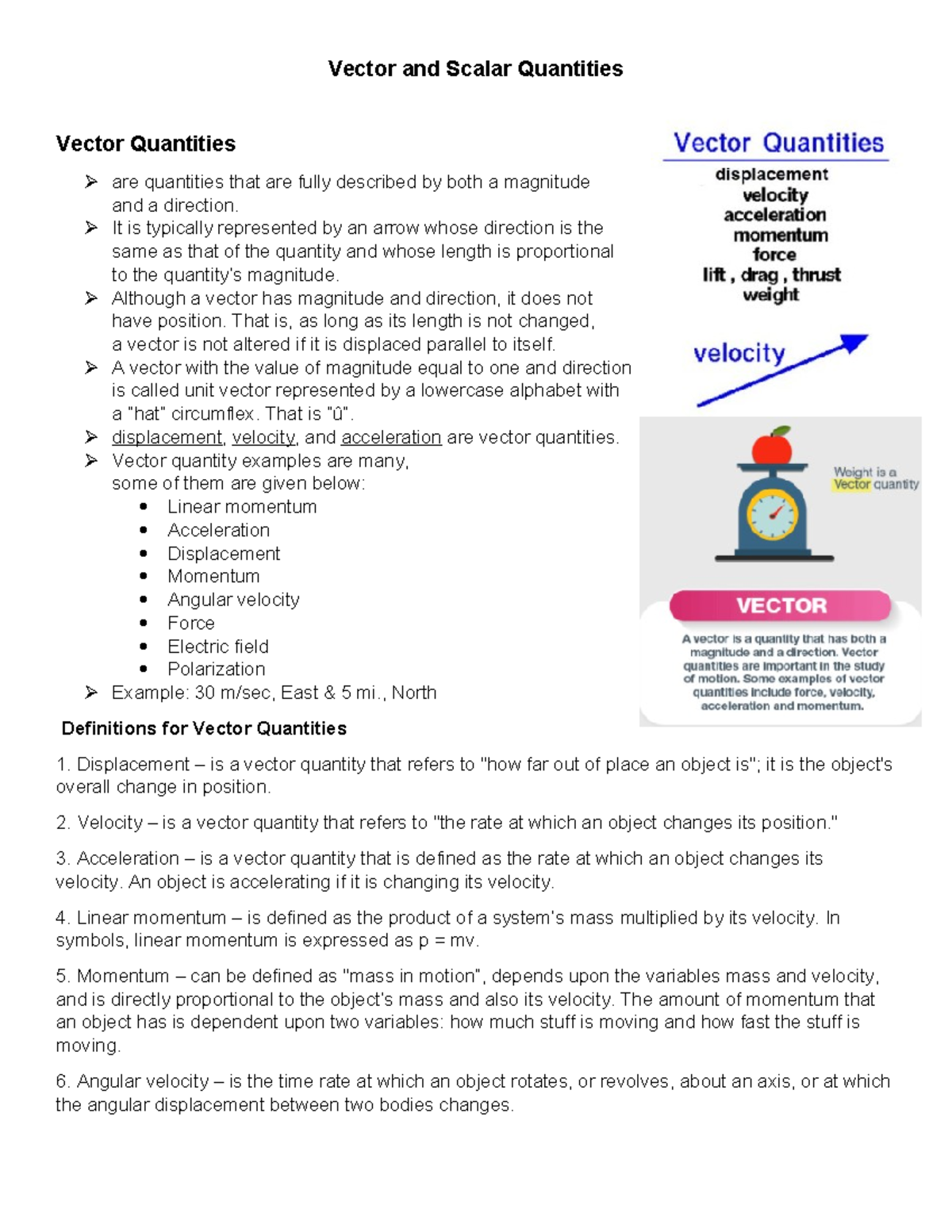 Vector and Scalar Quantities

Vector Quantities

➢ are quantities that are fully described by both a magnitude and a direction.
➢ It is typically represented by an arrow whose direction is the same as that of the quantity and whose length is proportional to the quantity's magnitude.
➢ Although a vector has magnitude and direction, it does not have position. That is, as long as its length is not changed, a vector is not altered if it is displaced parallel to itself.
➢ A vector with the value of magnitude equal to one and direction is called unit vector represented by a lowercase alphabet with a "hat" circumflex. That is "û".
➢ displacement, velocity, and acceleration are vector quantities.
➢ Vector quantity examples are many, some of them are given below:
• Linear momentum
• Acceleration
• Displacement
• Momentum
• Angular velocity
• Force
• Electric field
• Polarization
➢ Example: 30 m/sec, East & 5 mi., North

Vector Quantities
displacement
velocity
acceleration
momentum
force
lift , drag , thrust
weight

velocity

Weight is a Vector quantity

VECTOR

A vector is a quantity that has both a magnitude and a direction. Vector quantities are important in the study of motion. Some examples of vector quantities include force, velocity, acceleration and momentum.

Definitions for Vector Quantities

1. Displacement – is a vector quantity that refers to "how far out of place an object is"; it is the object's overall change in position.

2. Velocity – is a vector quantity that refers to "the rate at which an object changes its position."

3. Acceleration – is a vector quantity that is defined as the rate at which an object changes its velocity. An object is accelerating if it is changing its velocity.

4. Linear momentum – is defined as the product of a system's mass multiplied by its velocity. In symbols, linear momentum is expressed as p = mv.

5. Momentum – can be defined as "mass in motion", depends upon the variables mass and velocity, and is directly proportional to the object's mass and also its velocity. The amount of momentum that an object has is dependent upon two variables: how much stuff is moving and how fast the stuff is moving.

6. Angular velocity – is the time rate at which an object rotates, or revolves, about an axis, or at which the angular displacement between two bodies changes.